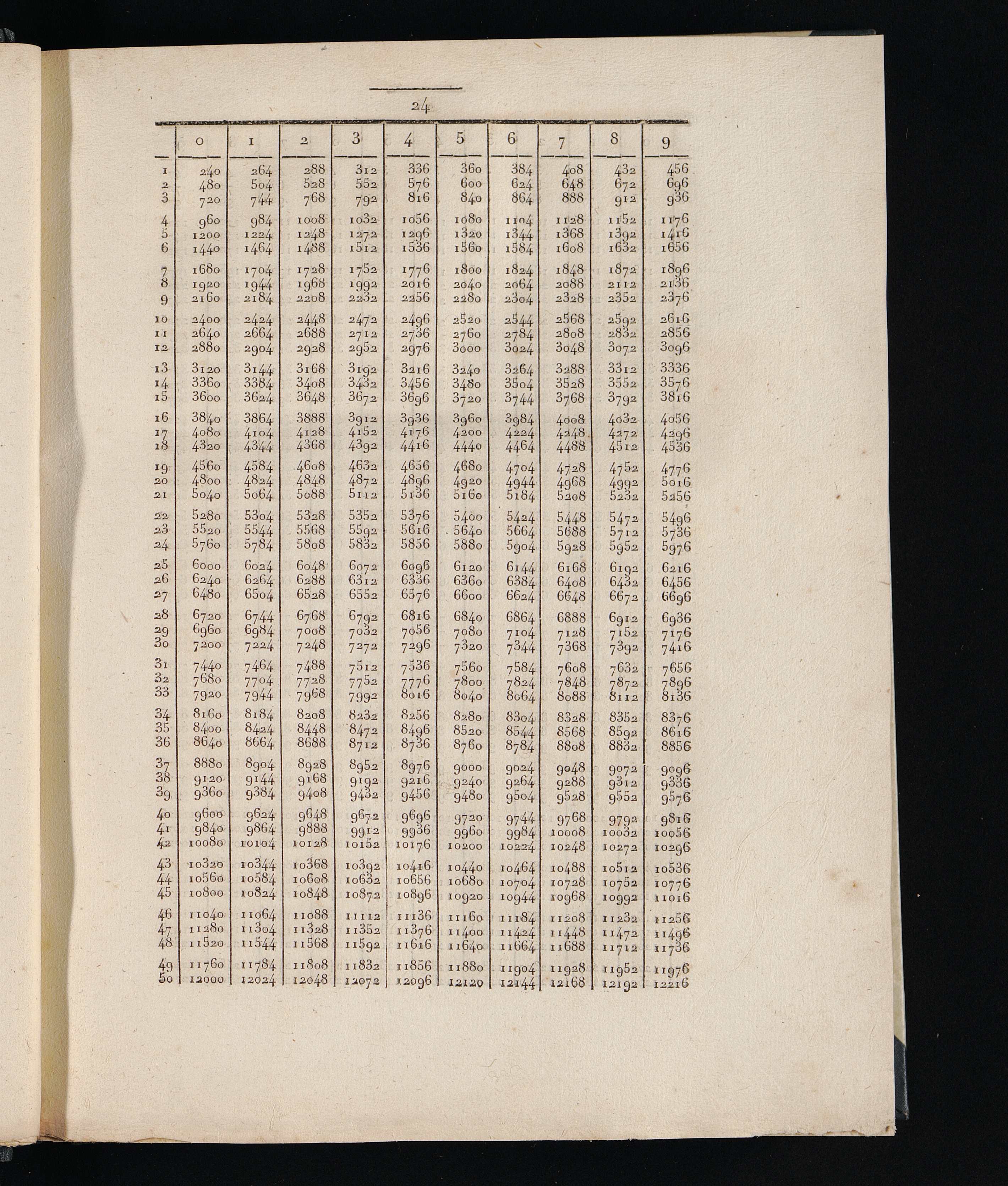 24

| | 0 | 1 | 2 | 3 | 4 | 5 | 6 | 7 | 8 | 9 |
|---|---|---|---|---|---|---|---|---|---|---|
| 1 | 240 | 264 | 288 | 312 | 336 | 360 | 384 | 408 | 432 | 456 |
| 2 | 480 | 504 | 528 | 552 | 576 | 600 | 624 | 648 | 672 | 696 |
| 3 | 720 | 744 | 768 | 792 | 816 | 840 | 864 | 888 | 912 | 936 |
| 4 | 960 | 984 | 1008 | 1032 | 1056 | 1080 | 1104 | 1128 | 1152 | 1176 |
| 5 | 1200 | 1224 | 1248 | 1272 | 1296 | 1320 | 1344 | 1368 | 1392 | 1416 |
| 6 | 1440 | 1464 | 1488 | 1512 | 1536 | 1560 | 1584 | 1608 | 1632 | 1656 |
| 7 | 1680 | 1704 | 1728 | 1752 | 1776 | 1800 | 1824 | 1848 | 1872 | 1896 |
| 8 | 1920 | 1944 | 1968 | 1992 | 2016 | 2040 | 2064 | 2088 | 2112 | 2136 |
| 9 | 2160 | 2184 | 2208 | 2232 | 2256 | 2280 | 2304 | 2328 | 2352 | 2376 |
| 10 | 2400 | 2424 | 2448 | 2472 | 2496 | 2520 | 2544 | 2568 | 2592 | 2616 |
| 11 | 2640 | 2664 | 2688 | 2712 | 2736 | 2760 | 2784 | 2808 | 2832 | 2856 |
| 12 | 2880 | 2904 | 2928 | 2952 | 2976 | 3000 | 3024 | 3048 | 3072 | 3096 |
| 13 | 3120 | 3144 | 3168 | 3192 | 3216 | 3240 | 3264 | 3288 | 3312 | 3336 |
| 14 | 3360 | 3384 | 3408 | 3432 | 3456 | 3480 | 3504 | 3528 | 3552 | 3576 |
| 15 | 3600 | 3624 | 3648 | 3672 | 3696 | 3720 | 3744 | 3768 | 3792 | 3816 |
| 16 | 3840 | 3864 | 3888 | 3912 | 3936 | 3960 | 3984 | 4008 | 4032 | 4056 |
| 17 | 4080 | 4104 | 4128 | 4152 | 4176 | 4200 | 4224 | 4248 | 4272 | 4296 |
| 18 | 4320 | 4344 | 4368 | 4392 | 4416 | 4440 | 4464 | 4488 | 4512 | 4536 |
| 19 | 4560 | 4584 | 4608 | 4632 | 4656 | 4680 | 4704 | 4728 | 4752 | 4776 |
| 20 | 4800 | 4824 | 4848 | 4872 | 4896 | 4920 | 4944 | 4968 | 4992 | 5016 |
| 21 | 5040 | 5064 | 5088 | 5112 | 5136 | 5160 | 5184 | 5208 | 5232 | 5256 |
| 22 | 5280 | 5304 | 5328 | 5352 | 5376 | 5400 | 5424 | 5448 | 5472 | 5496 |
| 23 | 5520 | 5544 | 5568 | 5592 | 5616 | 5640 | 5664 | 5688 | 5712 | 5736 |
| 24 | 5760 | 5784 | 5808 | 5832 | 5856 | 5880 | 5904 | 5928 | 5952 | 5976 |
| 25 | 6000 | 6024 | 6048 | 6072 | 6096 | 6120 | 6144 | 6168 | 6192 | 6216 |
| 26 | 6240 | 6264 | 6288 | 6312 | 6336 | 6360 | 6384 | 6408 | 6432 | 6456 |
| 27 | 6480 | 6504 | 6528 | 6552 | 6576 | 6600 | 6624 | 6648 | 6672 | 6696 |
| 28 | 6720 | 6744 | 6768 | 6792 | 6816 | 6840 | 6864 | 6888 | 6912 | 6936 |
| 29 | 6960 | 6984 | 7008 | 7032 | 7056 | 7080 | 7104 | 7128 | 7152 | 7176 |
| 30 | 7200 | 7224 | 7248 | 7272 | 7296 | 7320 | 7344 | 7368 | 7392 | 7416 |
| 31 | 7440 | 7464 | 7488 | 7512 | 7536 | 7560 | 7584 | 7608 | 7632 | 7656 |
| 32 | 7680 | 7704 | 7728 | 7752 | 7776 | 7800 | 7824 | 7848 | 7872 | 7896 |
| 33 | 7920 | 7944 | 7968 | 7992 | 8016 | 8040 | 8064 | 8088 | 8112 | 8136 |
| 34 | 8160 | 8184 | 8208 | 8232 | 8256 | 8280 | 8304 | 8328 | 8352 | 8376 |
| 35 | 8400 | 8424 | 8448 | 8472 | 8496 | 8520 | 8544 | 8568 | 8592 | 8616 |
| 36 | 8640 | 8664 | 8688 | 8712 | 8736 | 8760 | 8784 | 8808 | 8832 | 8856 |
| 37 | 8880 | 8904 | 8928 | 8952 | 8976 | 9000 | 9024 | 9048 | 9072 | 9096 |
| 38 | 9120 | 9144 | 9168 | 9192 | 9216 | 9240 | 9264 | 9288 | 9312 | 9336 |
| 39 | 9360 | 9384 | 9408 | 9432 | 9456 | 9480 | 9504 | 9528 | 9552 | 9576 |
| 40 | 9600 | 9624 | 9648 | 9672 | 9696 | 9720 | 9744 | 9768 | 9792 | 9816 |
| 41 | 9840 | 9864 | 9888 | 9912 | 9936 | 9960 | 9984 | 10008 | 10032 | 10056 |
| 42 | 10080 | 10104 | 10128 | 10152 | 10176 | 10200 | 10224 | 10248 | 10272 | 10296 |
| 43 | 10320 | 10344 | 10368 | 10392 | 10416 | 10440 | 10464 | 10488 | 10512 | 10536 |
| 44 | 10560 | 10584 | 10608 | 10632 | 10656 | 10680 | 10704 | 10728 | 10752 | 10776 |
| 45 | 10800 | 10824 | 10848 | 10872 | 10896 | 10920 | 10944 | 10968 | 10992 | 11016 |
| 46 | 11040 | 11064 | 11088 | 11112 | 11136 | 11160 | 11184 | 11208 | 11232 | 11256 |
| 47 | 11280 | 11304 | 11328 | 11352 | 11376 | 11400 | 11424 | 11448 | 11472 | 11496 |
| 48 | 11520 | 11544 | 11568 | 11592 | 11616 | 11640 | 11664 | 11688 | 11712 | 11736 |
| 49 | 11760 | 11784 | 11808 | 11832 | 11856 | 11880 | 11904 | 11928 | 11952 | 11976 |
| 50 | 12000 | 12024 | 12048 | 12072 | 12096 | 12120 | 12144 | 12168 | 12192 | 12216 |